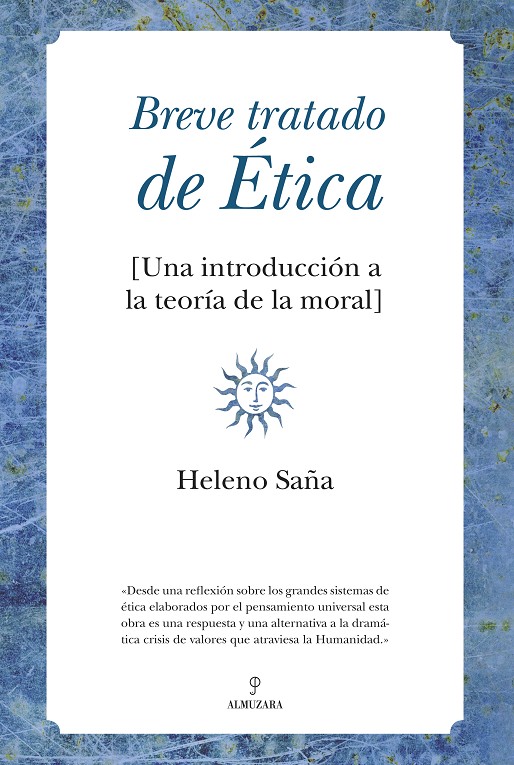 Breve tratado
de Ética

[Una introducción a
la teoría de la moral]

Heleno Saña

«Desde una reflexión sobre los grandes sistemas de ética elaborados por el pensamiento universal esta obra es una respuesta y una alternativa a la dramática crisis de valores que atraviesa la Humanidad.»

ALMUZARA